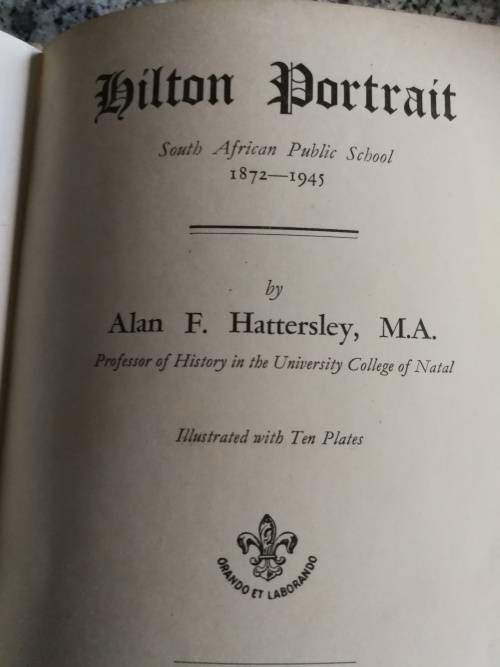 Hilton Portrait

South African Public School
1872—1945

by

Alan F. Hattersley, M.A.

Professor of History in the University College of Natal

Illustrated with Ten Plates

ORANDO ET LABORANDO